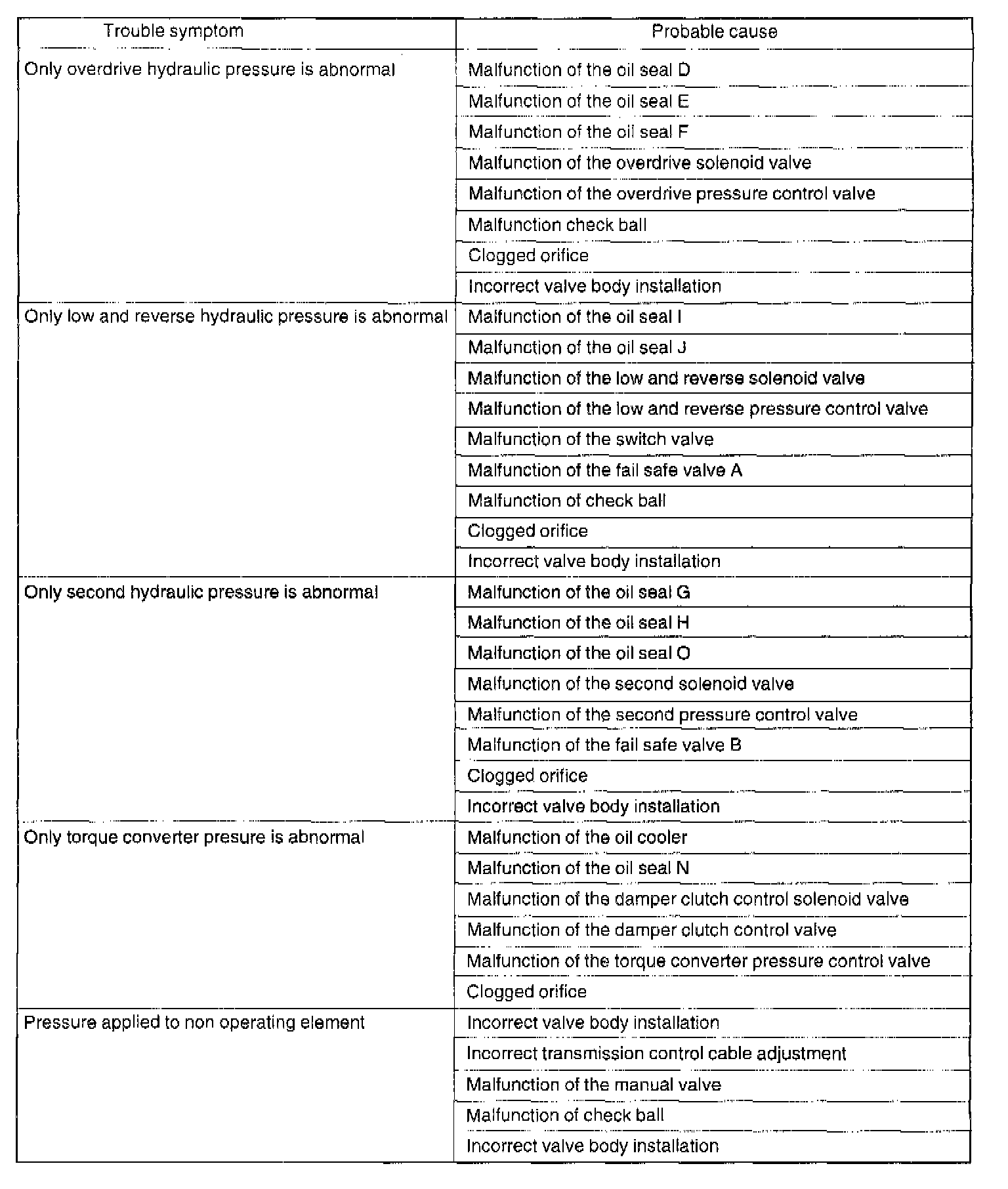 | Trouble symptom | Probable cause |
|---|---|
| Only overdrive hydraulic pressure is abnormal | Malfunction of the oil seal D |
| | Malfunction of the oil seal E |
| | Malfunction of the oil seal F |
| | Malfunction of the overdrive solenoid valve |
| | Malfunction of the overdrive pressure control valve |
| | Malfunction check ball |
| | Clogged orifice |
| | Incorrect valve body installation |
| Only low and reverse hydraulic pressure is abnormal | Malfunction of the oil seal I |
| | Malfunction of the oil seal J |
| | Malfunction of the low and reverse solenoid valve |
| | Malfunction of the low and reverse pressure control valve |
| | Malfunction of the switch valve |
| | Malfunction of the fail safe valve A |
| | Malfunction of check ball |
| | Clogged orifice |
| | Incorrect valve body installation |
| Only second hydraulic pressure is abnormal | Malfunction of the oil seal G |
| | Malfunction of the oil seal H |
| | Malfunction of the oil seal O |
| | Malfunction of the second solenoid valve |
| | Malfunction of the second pressure control valve |
| | Malfunction of the fail safe valve B |
| | Clogged orifice |
| | Incorrect valve body installation |
| Only torque converter presure is abnormal | Malfunction of the oil cooler |
| | Malfunction of the oil seal N |
| | Malfunction of the damper clutch control solenoid valve |
| | Malfunction of the damper clutch control valve |
| | Malfunction of the torque converter pressure control valve |
| | Clogged orifice |
| Pressure applied to non operating element | Incorrect valve body installation |
| | Incorrect transmission control cable adjustment |
| | Malfunction of the manual valve |
| | Malfunction of check ball |
| | Incorrect valve body installation |